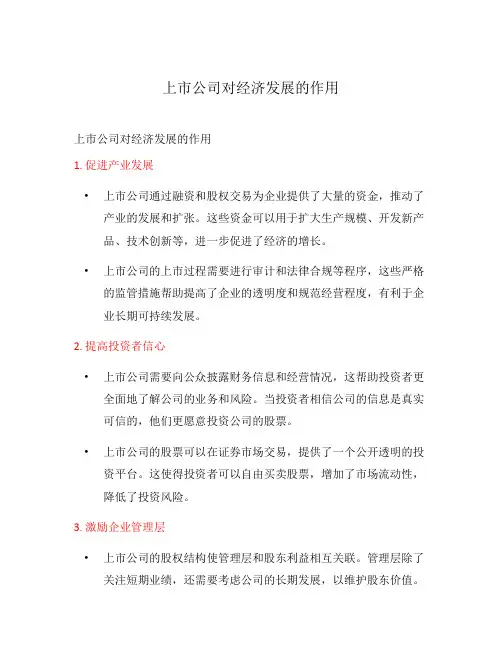 上市公司对经济发展的作用

上市公司对经济发展的作用

1. 促进产业发展

• 上市公司通过融资和股权交易为企业提供了大量的资金，推动了产业的发展和扩张。这些资金可以用于扩大生产规模、开发新产品、技术创新等，进一步促进了经济的增长。

• 上市公司的上市过程需要进行审计和法律合规等程序，这些严格的监管措施帮助提高了企业的透明度和规范经营程度，有利于企业长期可持续发展。

2. 提高投资者信心

• 上市公司需要向公众披露财务信息和经营情况，这帮助投资者更全面地了解公司的业务和风险。当投资者相信公司的信息是真实可信的，他们更愿意投资公司的股票。

• 上市公司的股票可以在证券市场交易，提供了一个公开透明的投资平台。这使得投资者可以自由买卖股票，增加了市场流动性，降低了投资风险。

3. 激励企业管理层

• 上市公司的股权结构使管理层和股东利益相互关联。管理层除了关注短期业绩，还需要考虑公司的长期发展，以维护股东价值。